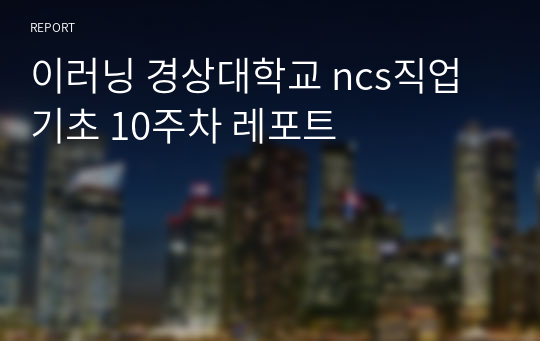 REPORT

이러닝 경상대학교 ncs직업기초 10주차 레포트